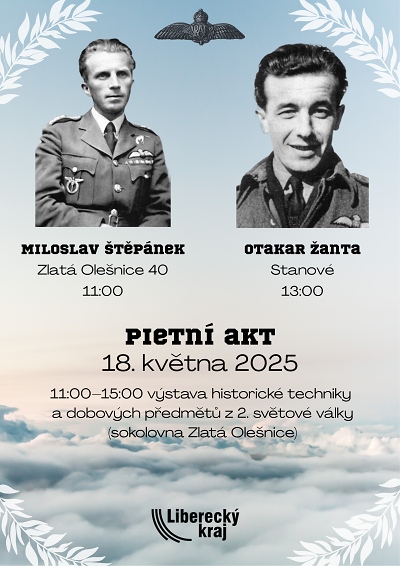 MILOSLAV ŠTĚPÁNEK
Zlatá Olešnice 40
11:00

OTAKAR ŽANTA
Stanové
13:00

PIETNÍ AKT
18. května 2025

11:00–15:00 výstava historické techniky a dobových předmětů z 2. světové války (sokolovna Zlatá Olešnice)

Liberecký kraj